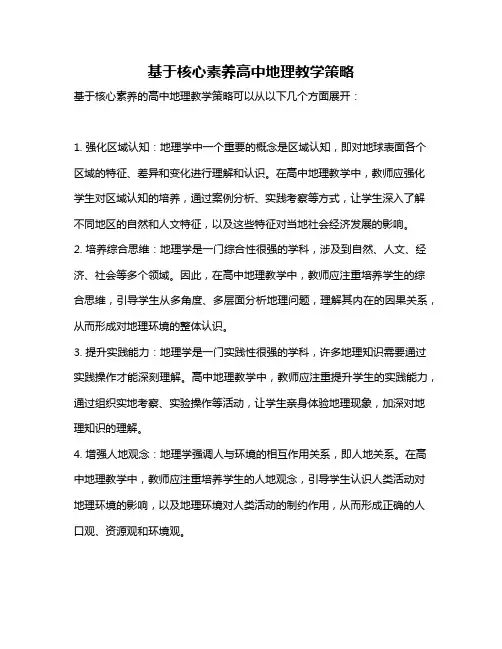 基于核心素养高中地理教学策略

基于核心素养的高中地理教学策略可以从以下几个方面展开：

1. 强化区域认知：地理学中一个重要的概念是区域认知，即对地球表面各个区域的特征、差异和变化进行理解和认识。在高中地理教学中，教师应强化学生对区域认知的培养，通过案例分析、实践考察等方式，让学生深入了解不同地区的自然和人文特征，以及这些特征对当地社会经济发展的影响。

2. 培养综合思维：地理学是一门综合性很强的学科，涉及到自然、人文、经济、社会等多个领域。因此，在高中地理教学中，教师应注重培养学生的综合思维，引导学生从多角度、多层面分析地理问题，理解其内在的因果关系，从而形成对地理环境的整体认识。

3. 提升实践能力：地理学是一门实践性很强的学科，许多地理知识需要通过实践操作才能深刻理解。高中地理教学中，教师应注重提升学生的实践能力，通过组织实地考察、实验操作等活动，让学生亲身体验地理现象，加深对地理知识的理解。

4. 增强人地观念：地理学强调人与环境的相互作用关系，即人地关系。在高中地理教学中，教师应注重培养学生的人地观念，引导学生认识人类活动对地理环境的影响，以及地理环境对人类活动的制约作用，从而形成正确的人口观、资源观和环境观。